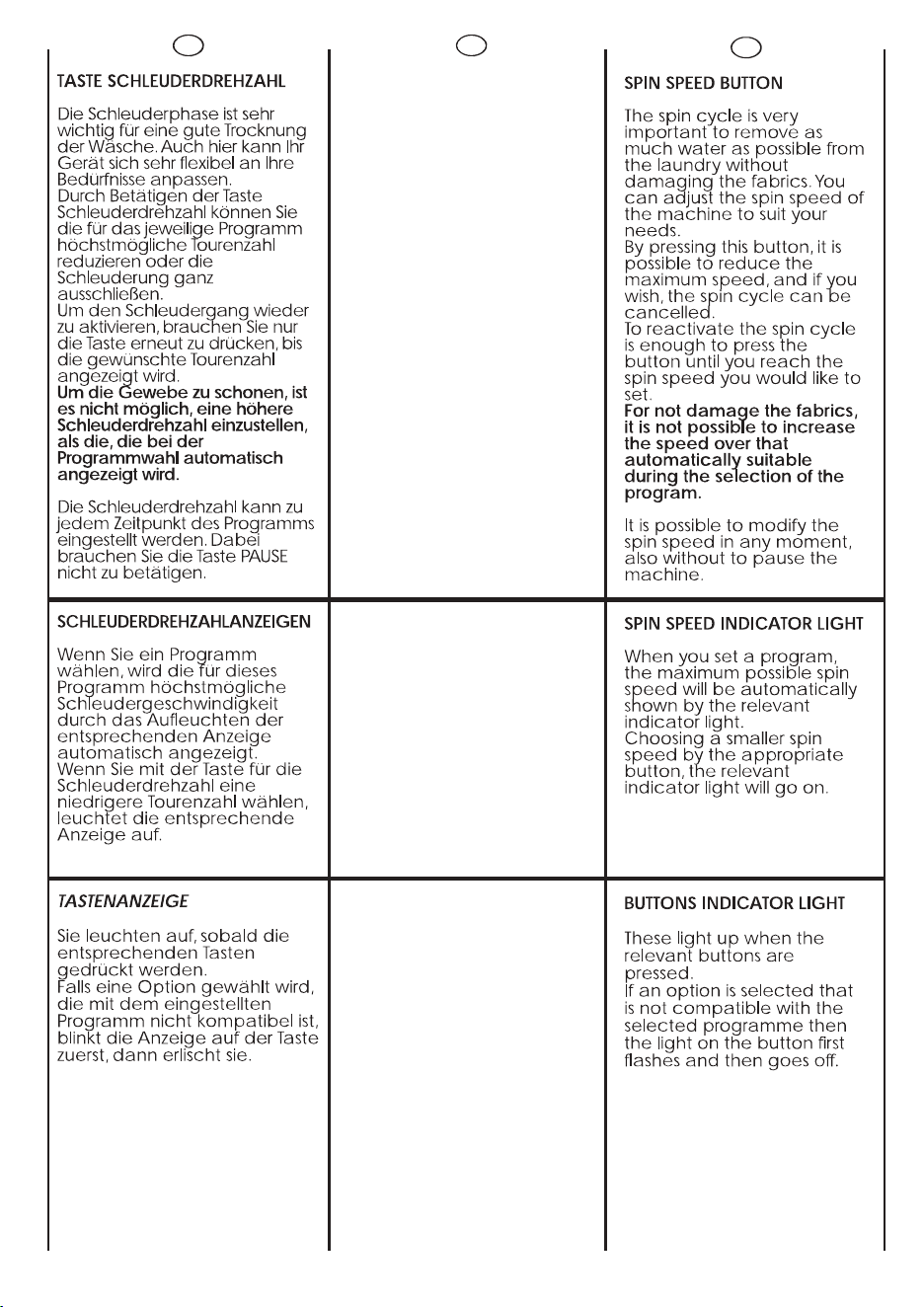 TASTE SCHLEUDERDREHZAHL

Die Schleuderphase ist sehr wichtig für eine gute Trocknung der Wäsche. Auch hier kann Ihr Gerät sich sehr flexibel an Ihre Bedürfnisse anpassen.
Durch Betätigen der Taste Schleuderdrehzahl können Sie die für das jeweilige Programm höchstmögliche Tourenzahl reduzieren oder die Schleuderung ganz ausschließen.
Um den Schleudergang wieder zu aktivieren, brauchen Sie nur die Taste erneut zu drücken, bis die gewünschte Tourenzahl angezeigt wird.
Um die Gewebe zu schonen, ist es nicht möglich, eine höhere Schleuderdrehzahl einzustellen, als die, die bei der Programmwahl automatisch angezeigt wird.

Die Schleuderdrehzahl kann zu jedem Zeitpunkt des Programms eingestellt werden. Dabei brauchen Sie die Taste PAUSE nicht zu betätigen.

SCHLEUDERDREHZAHLANZEIGEN

Wenn Sie ein Programm wählen, wird die für dieses Programm höchstmögliche Schleudergeschwindigkeit durch das Aufleuchten der entsprechenden Anzeige automatisch angezeigt.
Wenn Sie mit der Taste für die Schleuderdrehzahl eine niedrigere Tourenzahl wählen, leuchtet die entsprechende Anzeige auf.

TASTENANZEIGE

Sie leuchten auf, sobald die entsprechenden Tasten gedrückt werden.
Falls eine Option gewählt wird, die mit dem eingestellten Programm nicht kompatibel ist, blinkt die Anzeige auf der Taste zuerst, dann erlischt sie.

SPIN SPEED BUTTON

The spin cycle is very important to remove as much water as possible from the laundry without damaging the fabrics. You can adjust the spin speed of the machine to suit your needs.
By pressing this button, it is possible to reduce the maximum speed, and if you wish, the spin cycle can be cancelled.
To reactivate the spin cycle is enough to press the button until you reach the spin speed you would like to set.
For not damage the fabrics, it is not possible to increase the speed over that automatically suitable during the selection of the program.

It is possible to modify the spin speed in any moment, also without to pause the machine.

SPIN SPEED INDICATOR LIGHT

When you set a program, the maximum possible spin speed will be automatically shown by the relevant indicator light.
Choosing a smaller spin speed by the appropriate button, the relevant indicator light will go on.

BUTTONS INDICATOR LIGHT

These light up when the relevant buttons are pressed.
If an option is selected that is not compatible with the selected programme then the light on the button first flashes and then goes off.